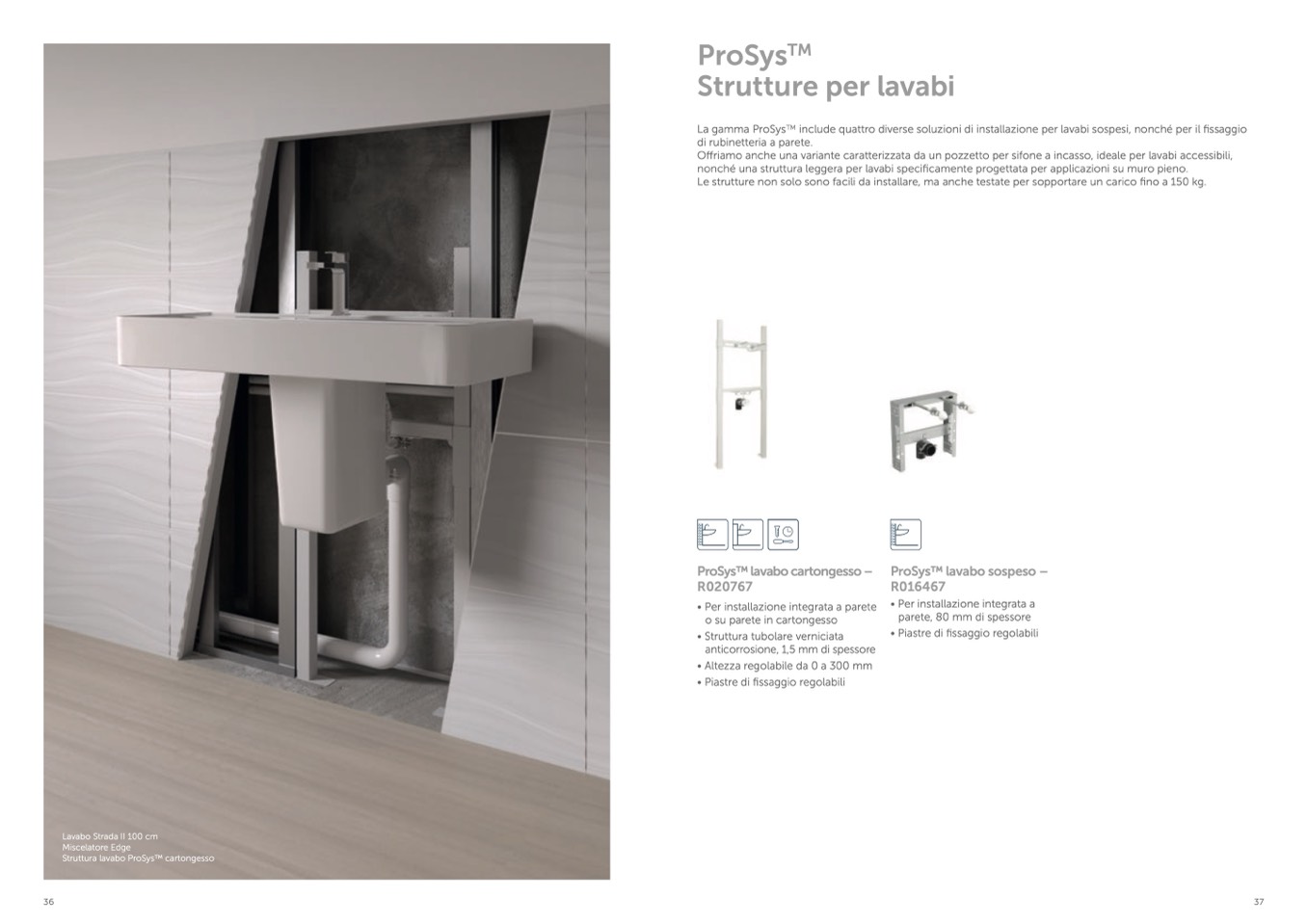 Lavabo Strada II 100 cm
Miscelatore Edge
Struttura lavabo ProSys™ cartongesso

36

ProSys™
Strutture per lavabi

La gamma ProSys™ include quattro diverse soluzioni di installazione per lavabi sospesi, nonché per il fissaggio di rubinetteria a parete.
Offriamo anche una variante caratterizzata da un pozzetto per sifone a incasso, ideale per lavabi accessibili, nonché una struttura leggera per lavabi specificamente progettata per applicazioni su muro pieno.
Le strutture non solo sono facili da installare, ma anche testate per sopportare un carico fino a 150 kg.

ProSys™ lavabo cartongesso – R020767
• Per installazione integrata a parete o su parete in cartongesso
• Struttura tubolare verniciata anticorrosione, 1,5 mm di spessore
• Altezza regolabile da 0 a 300 mm
• Piastre di fissaggio regolabili

ProSys™ lavabo sospeso – R016467
• Per installazione integrata a parete, 80 mm di spessore
• Piastre di fissaggio regolabili

37